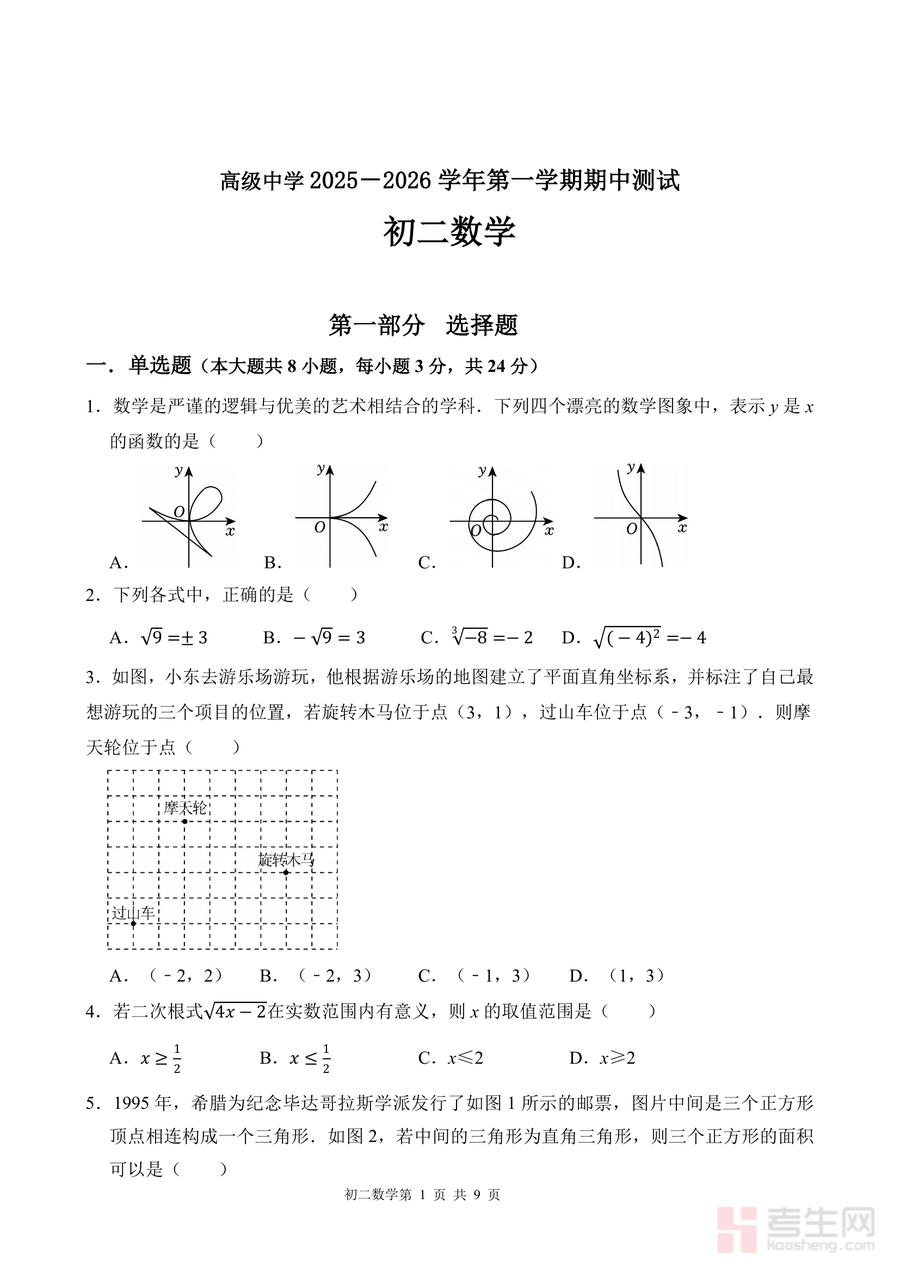 高级中学 2025－2026 学年第一学期期中测试

初二数学

第一部分 选择题

一．单选题（本大题共 8 小题，每小题 3 分，共 24 分）

1．数学是严谨的逻辑与优美的艺术相结合的学科．下列四个漂亮的数学图象中，表示 $y$ 是 $x$ 的函数的是（ ）

$y$ $O$ $x$ A． $y$ $O$ $x$ B． $y$ $O$ $x$ C． $y$ $O$ $x$ D．

2．下列各式中，正确的是（ ）

A．$\sqrt{9}=\pm 3$ B．$-\sqrt{9}=3$ C．$\sqrt[3]{-8}=-2$ D．$\sqrt{(-4)^2}=-4$

3．如图，小东去游乐场游玩，他根据游乐场的地图建立了平面直角坐标系，并标注了自己最想游玩的三个项目的位置，若旋转木马位于点（3，1），过山车位于点（﹣3，﹣1）．则摩天轮位于点（ ）

摩天轮
旋转木马
过山车

A．（﹣2，2） B．（﹣2，3） C．（﹣1，3） D．（1，3）

4．若二次根式$\sqrt{4x-2}$在实数范围内有意义，则 $x$ 的取值范围是（ ）

A．$x\geq\frac{1}{2}$ B．$x\leq\frac{1}{2}$ C．$x\leq 2$ D．$x\geq 2$

5．1995 年，希腊为纪念毕达哥拉斯学派发行了如图 1 所示的邮票，图片中间是三个正方形顶点相连构成一个三角形．如图 2，若中间的三角形为直角三角形，则三个正方形的面积可以是（ ）

初二数学第 1 页 共 9 页

考生网
kaosheng.com